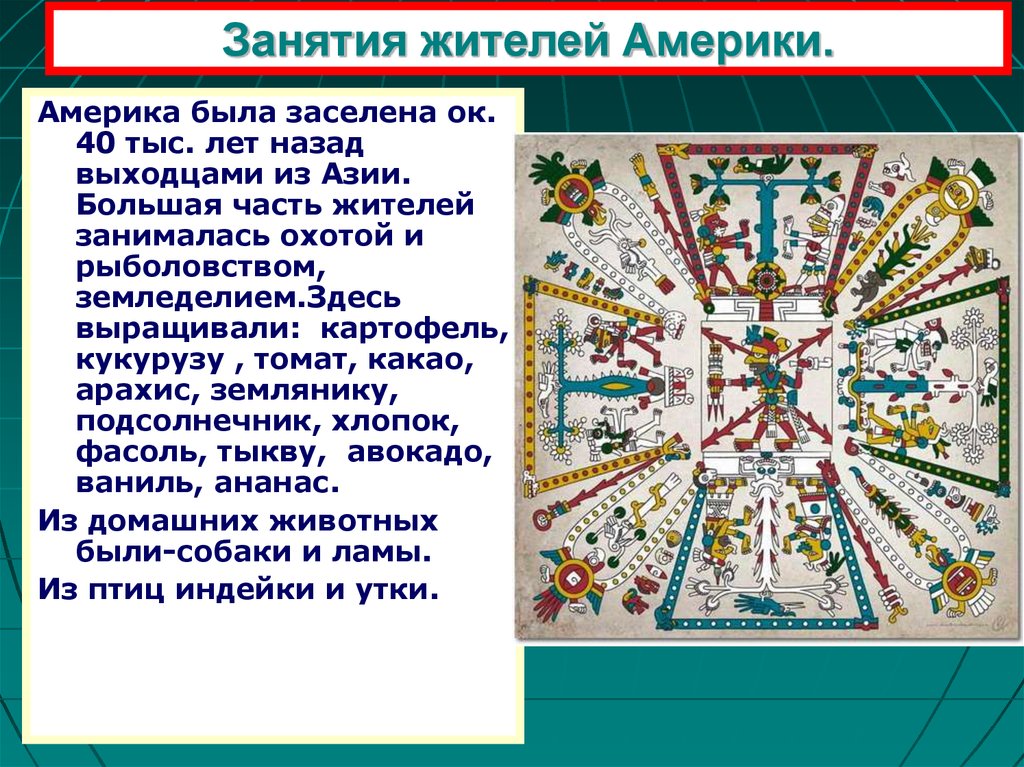 Занятия жителей Америки.

Америка была заселена ок. 40 тыс. лет назад выходцами из Азии. Большая часть жителей занималась охотой и рыболовством, земледелием.Здесь выращивали: картофель, кукурузу , томат, какао, арахис, землянику, подсолнечник, хлопок, фасоль, тыкву, авокадо, ваниль, ананас.

Из домашних животных были-собаки и ламы.

Из птиц индейки и утки.